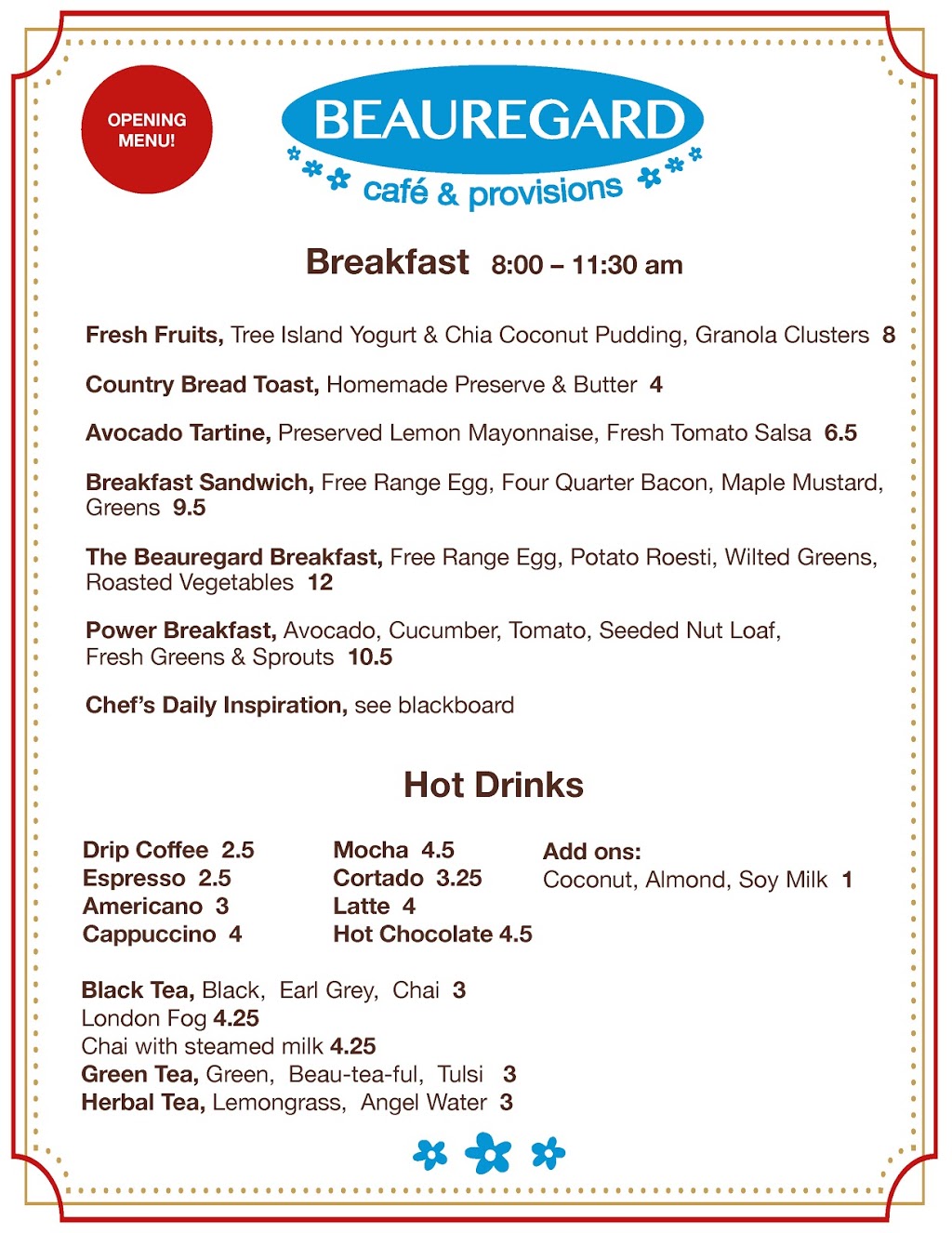 OPENING MENU!

BEAUREGARD
café & provisions

Breakfast 8:00 – 11:30 am

Fresh Fruits, Tree Island Yogurt & Chia Coconut Pudding, Granola Clusters 8

Country Bread Toast, Homemade Preserve & Butter 4

Avocado Tartine, Preserved Lemon Mayonnaise, Fresh Tomato Salsa 6.5

Breakfast Sandwich, Free Range Egg, Four Quarter Bacon, Maple Mustard, Greens 9.5

The Beauregard Breakfast, Free Range Egg, Potato Roesti, Wilted Greens, Roasted Vegetables 12

Power Breakfast, Avocado, Cucumber, Tomato, Seeded Nut Loaf, Fresh Greens & Sprouts 10.5

Chef's Daily Inspiration, see blackboard

Hot Drinks

Drip Coffee 2.5
Espresso 2.5
Americano 3
Cappuccino 4

Mocha 4.5
Cortado 3.25
Latte 4
Hot Chocolate 4.5

Add ons:
Coconut, Almond, Soy Milk 1

Black Tea, Black, Earl Grey, Chai 3
London Fog 4.25
Chai with steamed milk 4.25
Green Tea, Green, Beau-tea-ful, Tulsi 3
Herbal Tea, Lemongrass, Angel Water 3